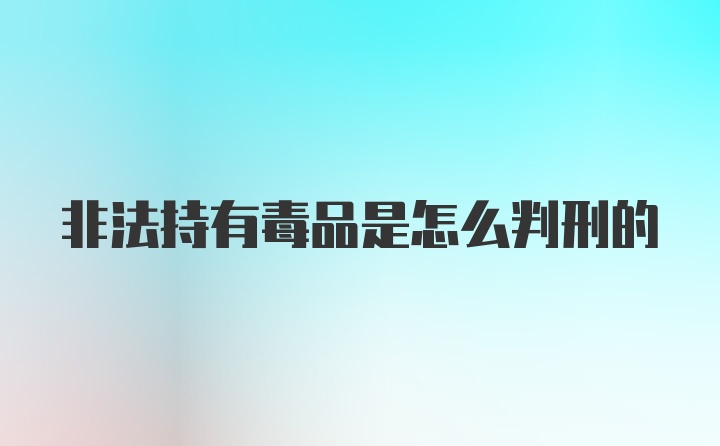 非法持有毒品是怎么判刑的